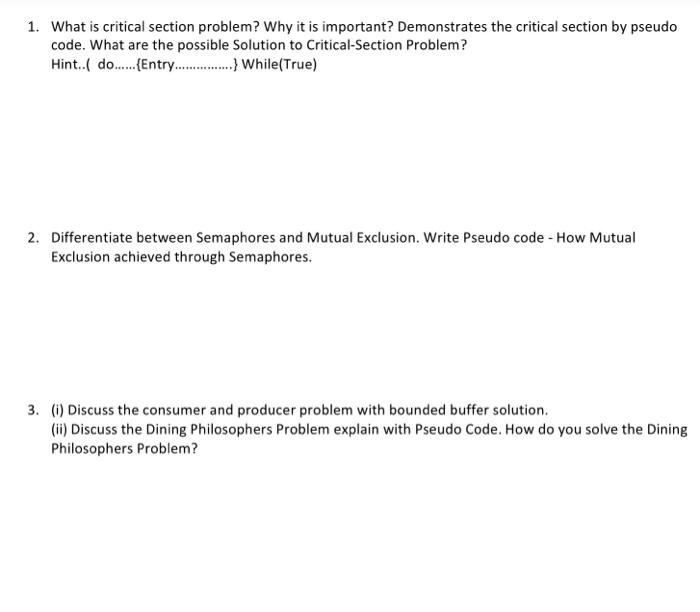 1. What is critical section problem? Why it is important? Demonstrates the critical section by pseudo code. What are the possible Solution to Critical-Section Problem?
Hint..( do......{Entry................} While(True)

2. Differentiate between Semaphores and Mutual Exclusion. Write Pseudo code - How Mutual Exclusion achieved through Semaphores.

3. (i) Discuss the consumer and producer problem with bounded buffer solution.
(ii) Discuss the Dining Philosophers Problem explain with Pseudo Code. How do you solve the Dining Philosophers Problem?